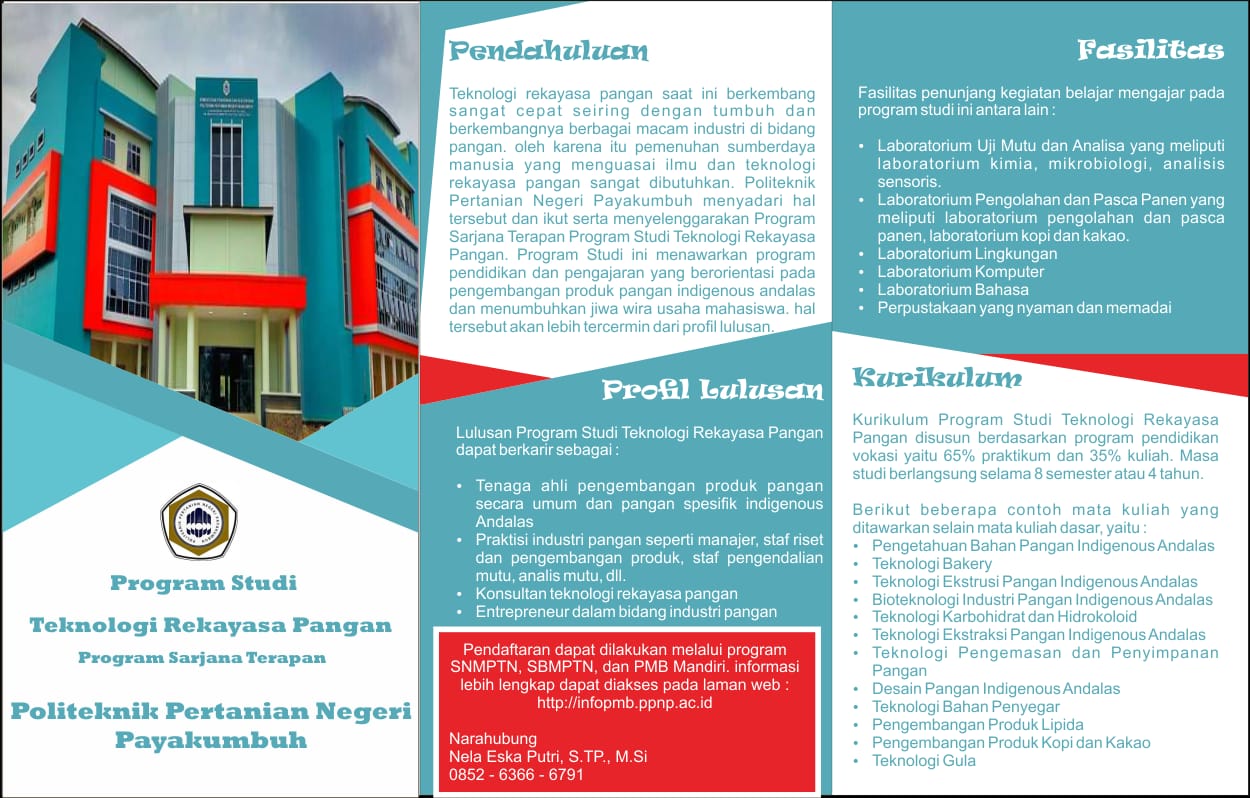 Program Studi

Teknologi Rekayasa Pangan

Program Sarjana Terapan

Politeknik Pertanian Negeri Payakumbuh

Pendahuluan

Teknologi rekayasa pangan saat ini berkembang sangat cepat seiring dengan tumbuh dan berkembangnya berbagai macam industri di bidang pangan. oleh karena itu pemenuhan sumberdaya manusia yang menguasai ilmu dan teknologi rekayasa pangan sangat dibutuhkan. Politeknik Pertanian Negeri Payakumbuh menyadari hal tersebut dan ikut serta menyelenggarakan Program Sarjana Terapan Program Studi Teknologi Rekayasa Pangan. Program Studi ini menawarkan program pendidikan dan pengajaran yang berorientasi pada pengembangan produk pangan indigenous andalas dan menumbuhkan jiwa wira usaha mahasiswa. hal tersebut akan lebih tercermin dari profil lulusan.

Profil Lulusan

Lulusan Program Studi Teknologi Rekayasa Pangan dapat berkarir sebagai :

• Tenaga ahli pengembangan produk pangan secara umum dan pangan spesifik indigenous Andalas
• Praktisi industri pangan seperti manajer, staf riset dan pengembangan produk, staf pengendalian mutu, analis mutu, dll.
• Konsultan teknologi rekayasa pangan
• Entrepreneur dalam bidang industri pangan

Pendaftaran dapat dilakukan melalui program SNMPTN, SBMPTN, dan PMB Mandiri. informasi lebih lengkap dapat diakses pada laman web : http://infopmb.ppnp.ac.id

Narahubung
Nela Eska Putri, S.TP., M.Si
0852 - 6366 - 6791

Fasilitas

Fasilitas penunjang kegiatan belajar mengajar pada program studi ini antara lain :

• Laboratorium Uji Mutu dan Analisa yang meliputi laboratorium kimia, mikrobiologi, analisis sensoris.
• Laboratorium Pengolahan dan Pasca Panen yang meliputi laboratorium pengolahan dan pasca panen, laboratorium kopi dan kakao.
• Laboratorium Lingkungan
• Laboratorium Komputer
• Laboratorium Bahasa
• Perpustakaan yang nyaman dan memadai

Kurikulum

Kurikulum Program Studi Teknologi Rekayasa Pangan disusun berdasarkan program pendidikan vokasi yaitu 65% praktikum dan 35% kuliah. Masa studi berlangsung selama 8 semester atau 4 tahun.

Berikut beberapa contoh mata kuliah yang ditawarkan selain mata kuliah dasar, yaitu :
• Pengetahuan Bahan Pangan Indigenous Andalas
• Teknologi Bakery
• Teknologi Ekstrusi Pangan Indigenous Andalas
• Bioteknologi Industri Pangan Indigenous Andalas
• Teknologi Karbohidrat dan Hidrokoloid
• Teknologi Ekstraksi Pangan Indigenous Andalas
• Teknologi Pengemasan dan Penyimpanan Pangan
• Desain Pangan Indigenous Andalas
• Teknologi Bahan Penyegar
• Pengembangan Produk Lipida
• Pengembangan Produk Kopi dan Kakao
• Teknologi Gula